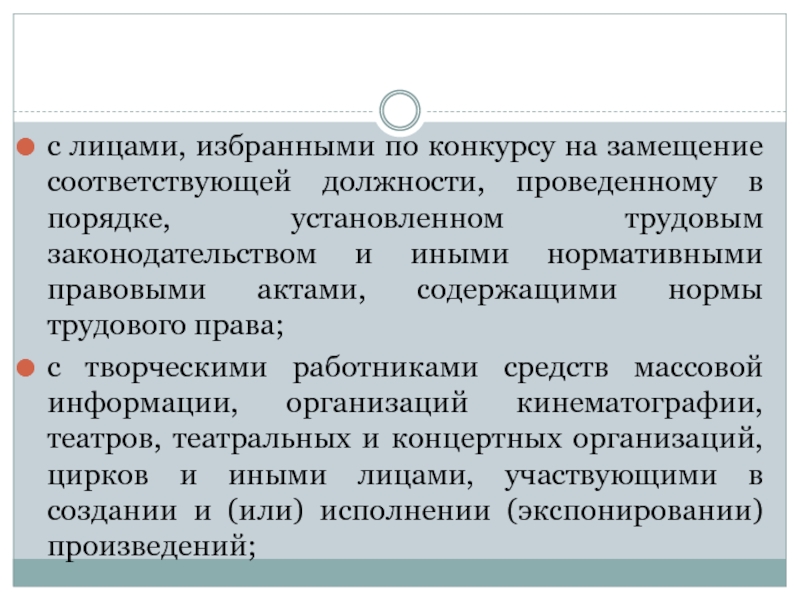 с лицами, избранными по конкурсу на замещение соответствующей должности, проведенному в порядке, установленном трудовым законодательством и иными нормативными правовыми актами, содержащими нормы трудового права;

с творческими работниками средств массовой информации, организаций кинематографии, театров, театральных и концертных организаций, цирков и иными лицами, участвующими в создании и (или) исполнении (экспонировании) произведений;